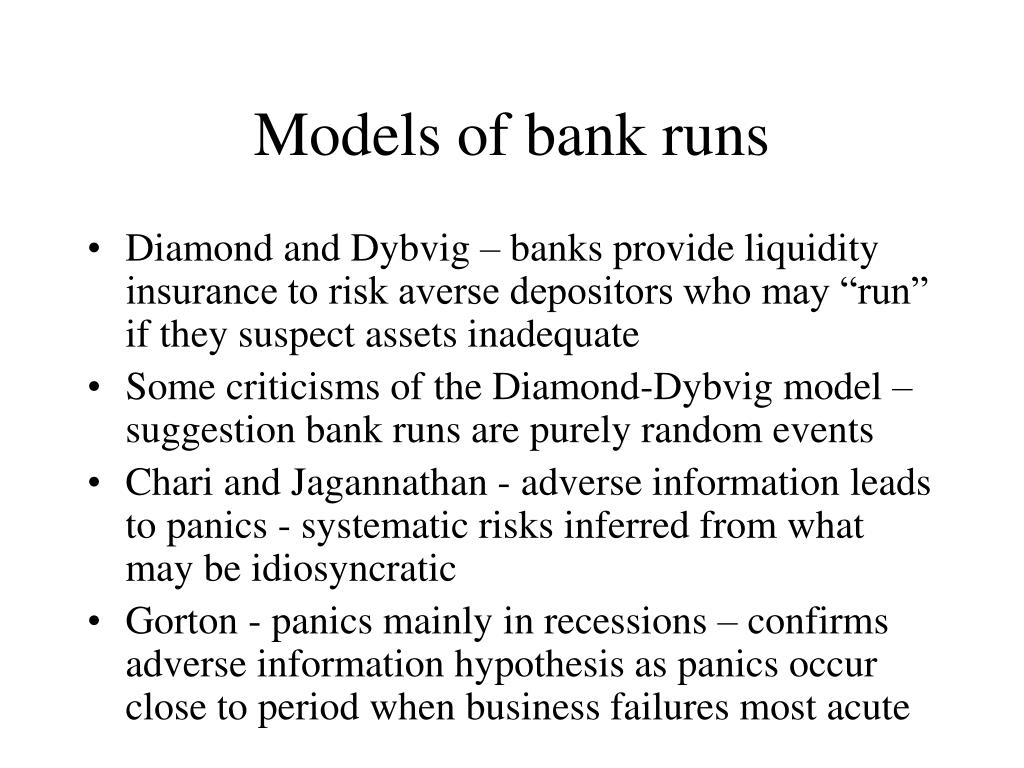 Models of bank runs

• Diamond and Dybvig – banks provide liquidity insurance to risk averse depositors who may “run” if they suspect assets inadequate
• Some criticisms of the Diamond-Dybvig model – suggestion bank runs are purely random events
• Chari and Jagannathan - adverse information leads to panics - systematic risks inferred from what may be idiosyncratic
• Gorton - panics mainly in recessions – confirms adverse information hypothesis as panics occur close to period when business failures most acute